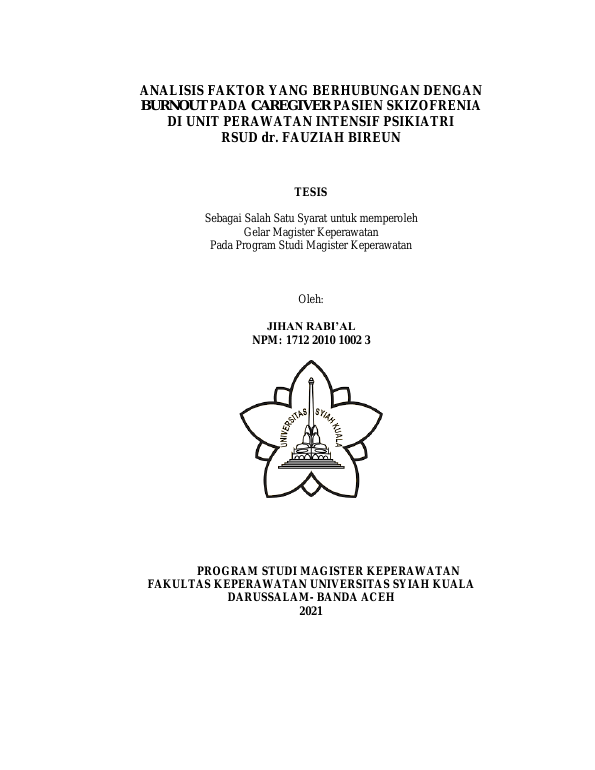 ANALISIS FAKTOR YANG BERHUBUNGAN DENGAN BURNOUT PADA CAREGIVER PASIEN SKIZOFRENIA DI UNIT PERAWATAN INTENSIF PSIKIATRI RSUD dr. FAUZIAH BIREUN

TESIS

Sebagai Salah Satu Syarat untuk memperoleh Gelar Magister Keperawatan Pada Program Studi Magister Keperawatan

Oleh:

JIHAN RABI'AL
NPM: 1712 2010 1002 3

UNIVERSITAS SYIAH KUALA

PROGRAM STUDI MAGISTER KEPERAWATAN
FAKULTAS KEPERAWATAN UNIVERSITAS SYIAH KUALA
DARUSSALAM- BANDA ACEH
2021